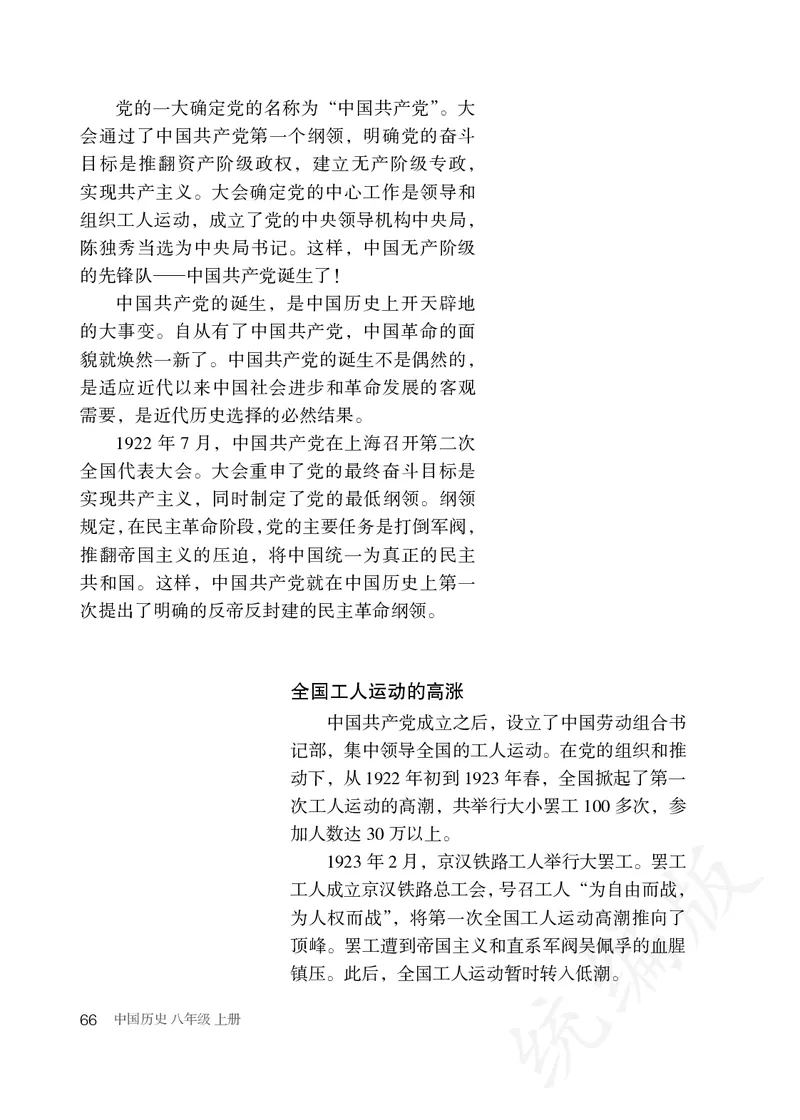 党的一大确定党的名称为“中国共产党”。大会通过了中国共产党第一个纲领，明确党的奋斗目标是推翻资产阶级政权，建立无产阶级专政，实现共产主义。大会确定党的中心工作是领导和组织工人运动，成立了党的中央领导机构中央局，陈独秀当选为中央局书记。这样，中国无产阶级的先锋队——中国共产党诞生了！

中国共产党的诞生，是中国历史上开天辟地的大事变。自从有了中国共产党，中国革命的面貌就焕然一新了。中国共产党的诞生不是偶然的，是适应近代以来中国社会进步和革命发展的客观需要，是近代历史选择的必然结果。

1922 年 7 月，中国共产党在上海召开第二次全国代表大会。大会重申了党的最终奋斗目标是实现共产主义，同时制定了党的最低纲领。纲领规定，在民主革命阶段，党的主要任务是打倒军阀，推翻帝国主义的压迫，将中国统一为真正的民主共和国。这样，中国共产党就在中国历史上第一次提出了明确的反帝反封建的民主革命纲领。

全国工人运动的高涨

中国共产党成立之后，设立了中国劳动组合书记部，集中领导全国的工人运动。在党的组织和推动下，从 1922 年初到 1923 年春，全国掀起了第一次工人运动的高潮，共举行大小罢工 100 多次，参加人数达 30 万以上。

1923 年 2 月，京汉铁路工人举行大罢工。罢工工人成立京汉铁路总工会，号召工人“为自由而战，为人权而战”，将第一次全国工人运动高潮推向了顶峰。罢工遭到帝国主义和直系军阀吴佩孚的血腥镇压。此后，全国工人运动暂时转入低潮。

66 中国历史 八年级 上册

统编版